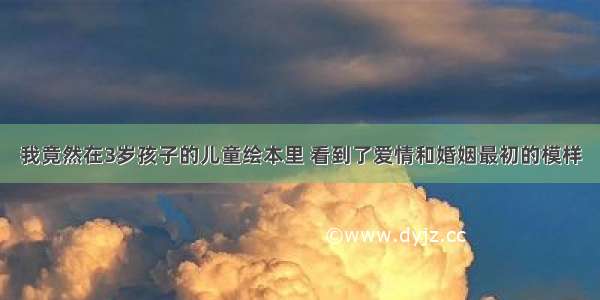 我竟然在3岁孩子的儿童绘本里 看到了爱情和婚姻最初的模样

©www.dyjz.cc